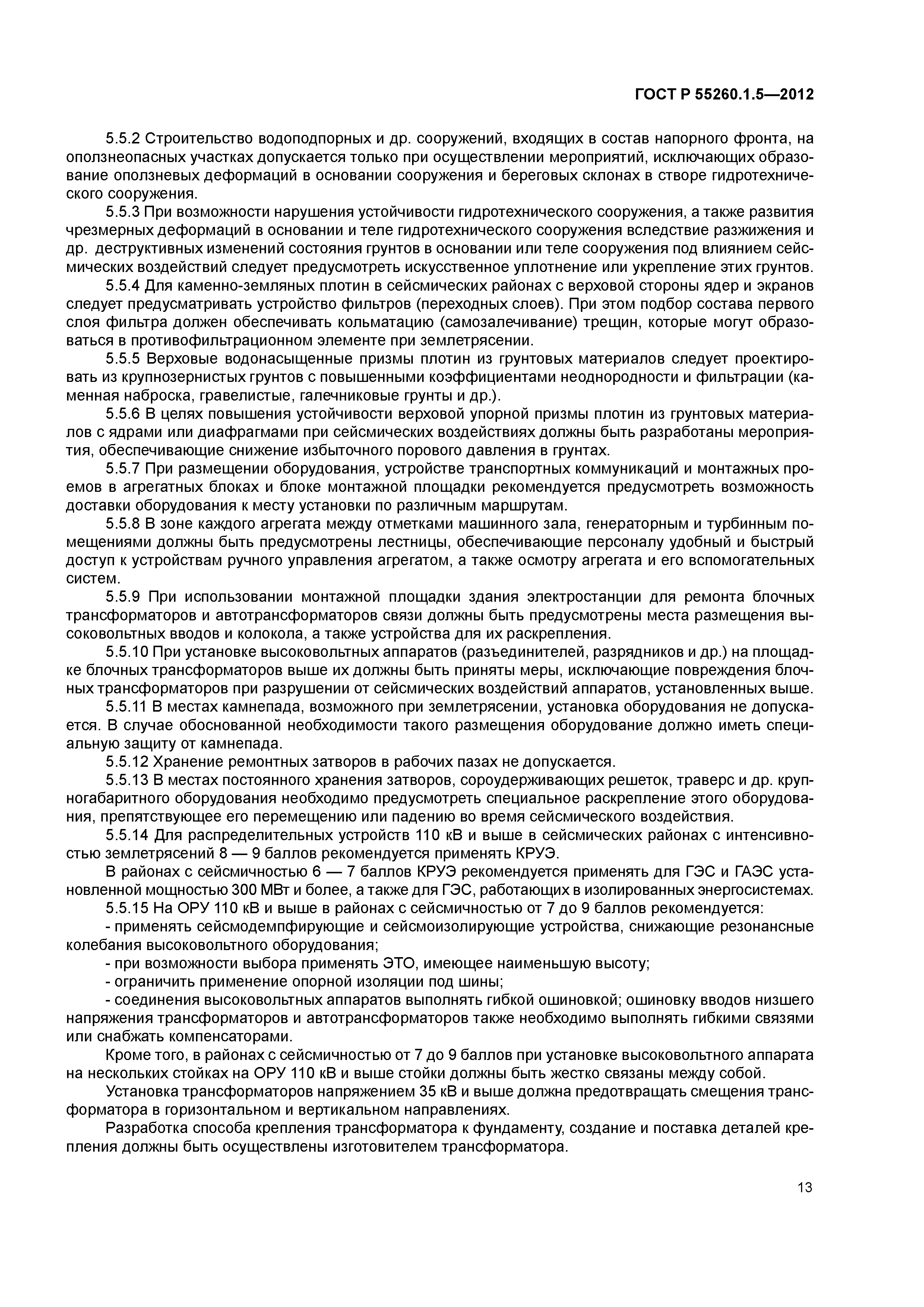 ГОСТ Р 55260.1.5—2012

5.5.2 Строительство водоподпорных и др. сооружений, входящих в состав напорного фронта, на оползнеопасных участках допускается только при осуществлении мероприятий, исключающих образование оползневых деформаций в основании сооружения и береговых склонах в створе гидротехнического сооружения.

5.5.3 При возможности нарушения устойчивости гидротехнического сооружения, а также развития чрезмерных деформаций в основании и теле гидротехнического сооружения вследствие разжижения и др. деструктивных изменений состояния грунтов в основании или теле сооружения под влиянием сейсмических воздействий следует предусмотреть искусственное уплотнение или укрепление этих грунтов.

5.5.4 Для каменно-земляных плотин в сейсмических районах с верховой стороны ядер и экранов следует предусматривать устройство фильтров (переходных слоев). При этом подбор состава первого слоя фильтра должен обеспечивать кольматацию (самозалечивание) трещин, которые могут образоваться в противофильтрационном элементе при землетрясении.

5.5.5 Верховые водонасыщенные призмы плотин из грунтовых материалов следует проектировать из крупнозернистых грунтов с повышенными коэффициентами неоднородности и фильтрации (каменная наброска, гравелистые, галечниковые грунты и др.).

5.5.6 В целях повышения устойчивости верховой упорной призмы плотин из грунтовых материалов с ядрами или диафрагмами при сейсмических воздействиях должны быть разработаны мероприятия, обеспечивающие снижение избыточного порового давления в грунтах.

5.5.7 При размещении оборудования, устройстве транспортных коммуникаций и монтажных проемов в агрегатных блоках и блоке монтажной площадки рекомендуется предусмотреть возможность доставки оборудования к месту установки по различным маршрутам.

5.5.8 В зоне каждого агрегата между отметками машинного зала, генераторным и турбинным помещениями должны быть предусмотрены лестницы, обеспечивающие персоналу удобный и быстрый доступ к устройствам ручного управления агрегатом, а также осмотру агрегата и его вспомогательных систем.

5.5.9 При использовании монтажной площадки здания электростанции для ремонта блочных трансформаторов и автотрансформаторов связи должны быть предусмотрены места размещения высоковольтных вводов и колокола, а также устройства для их раскрепления.

5.5.10 При установке высоковольтных аппаратов (разъединителей, разрядников и др.) на площадке блочных трансформаторов выше их должны быть приняты меры, исключающие повреждения блочных трансформаторов при разрушении от сейсмических воздействий аппаратов, установленных выше.

5.5.11 В местах камнепада, возможного при землетрясении, установка оборудования не допускается. В случае обоснованной необходимости такого размещения оборудование должно иметь специальную защиту от камнепада.

5.5.12 Хранение ремонтных затворов в рабочих пазах не допускается.

5.5.13 В местах постоянного хранения затворов, сороудерживающих решеток, траверс и др. крупногабаритного оборудования необходимо предусмотреть специальное раскрепление этого оборудования, препятствующее его перемещению или падению во время сейсмического воздействия.

5.5.14 Для распределительных устройств 110 кВ и выше в сейсмических районах с интенсивностью землетрясений 8 — 9 баллов рекомендуется применять КРУЭ.

В районах с сейсмичностью 6 — 7 баллов КРУЭ рекомендуется применять для ГЭС и ГАЭС установленной мощностью 300 МВт и более, а также для ГЭС, работающих в изолированных энергосистемах.

5.5.15 На ОРУ 110 кВ и выше в районах с сейсмичностью от 7 до 9 баллов рекомендуется:

- применять сейсмодемпфирующие и сейсмоизолирующие устройства, снижающие резонансные колебания высоковольтного оборудования;

- при возможности выбора применять ЭТО, имеющее наименьшую высоту;

- ограничить применение опорной изоляции под шины;

- соединения высоковольтных аппаратов выполнять гибкой ошиновкой; ошиновку вводов низшего напряжения трансформаторов и автотрансформаторов также необходимо выполнять гибкими связями или снабжать компенсаторами.

Кроме того, в районах с сейсмичностью от 7 до 9 баллов при установке высоковольтного аппарата на нескольких стойках на ОРУ 110 кВ и выше стойки должны быть жестко связаны между собой.

Установка трансформаторов напряжением 35 кВ и выше должна предотвращать смещения трансформатора в горизонтальном и вертикальном направлениях.

Разработка способа крепления трансформатора к фундаменту, создание и поставка деталей крепления должны быть осуществлены изготовителем трансформатора.

13